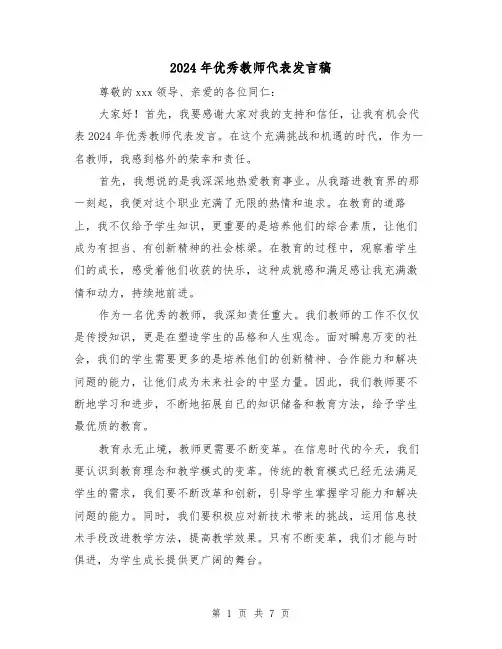 2024年优秀教师代表发言稿

尊敬的xxx领导、亲爱的各位同仁：

大家好！首先，我要感谢大家对我的支持和信任，让我有机会代表2024年优秀教师代表发言。在这个充满挑战和机遇的时代，作为一名教师，我感到格外的荣幸和责任。

首先，我想说的是我深深地热爱教育事业。从我踏进教育界的那一刻起，我便对这个职业充满了无限的热情和追求。在教育的道路上，我不仅给予学生知识，更重要的是培养他们的综合素质，让他们成为有担当、有创新精神的社会栋梁。在教育的过程中，观察着学生们的成长，感受着他们收获的快乐，这种成就感和满足感让我充满激情和动力，持续地前进。

作为一名优秀的教师，我深知责任重大。我们教师的工作不仅仅是传授知识，更是在塑造学生的品格和人生观念。面对瞬息万变的社会，我们的学生需要更多的是培养他们的创新精神、合作能力和解决问题的能力，让他们成为未来社会的中坚力量。因此，我们教师要不断地学习和进步，不断地拓展自己的知识储备和教育方法，给予学生最优质的教育。

教育永无止境，教师更需要不断变革。在信息时代的今天，我们要认识到教育理念和教学模式的变革。传统的教育模式已经无法满足学生的需求，我们要不断改革和创新，引导学生掌握学习能力和解决问题的能力。同时，我们要积极应对新技术带来的挑战，运用信息技术手段改进教学方法，提高教学效果。只有不断变革，我们才能与时俱进，为学生成长提供更广阔的舞台。

第 1 页 共 7 页